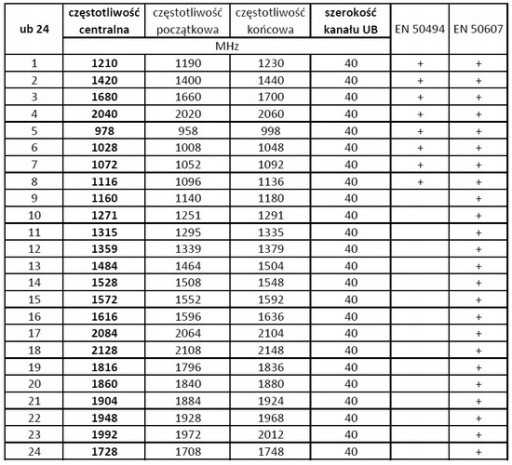 | ub 24 | częstotliwość centralna | częstotliwość początkowa | częstotliwość końcowa | szerokość kanału UB | EN 50494 | EN 50607 |
|---|---|---|---|---|---|---|
| | MHz | | | | | |
| 1 | 1210 | 1190 | 1230 | 40 | + | + |
| 2 | 1420 | 1400 | 1440 | 40 | + | + |
| 3 | 1680 | 1660 | 1700 | 40 | + | + |
| 4 | 2040 | 2020 | 2060 | 40 | + | + |
| 5 | 978 | 958 | 998 | 40 | + | + |
| 6 | 1028 | 1008 | 1048 | 40 | + | + |
| 7 | 1072 | 1052 | 1092 | 40 | + | + |
| 8 | 1116 | 1096 | 1136 | 40 | + | + |
| 9 | 1160 | 1140 | 1180 | 40 | | + |
| 10 | 1271 | 1251 | 1291 | 40 | | + |
| 11 | 1315 | 1295 | 1335 | 40 | | + |
| 12 | 1359 | 1339 | 1379 | 40 | | + |
| 13 | 1484 | 1464 | 1504 | 40 | | + |
| 14 | 1528 | 1508 | 1548 | 40 | | + |
| 15 | 1572 | 1552 | 1592 | 40 | | + |
| 16 | 1616 | 1596 | 1636 | 40 | | + |
| 17 | 2084 | 2064 | 2104 | 40 | | + |
| 18 | 2128 | 2108 | 2148 | 40 | | + |
| 19 | 1816 | 1796 | 1836 | 40 | | + |
| 20 | 1860 | 1840 | 1880 | 40 | | + |
| 21 | 1904 | 1884 | 1924 | 40 | | + |
| 22 | 1948 | 1928 | 1968 | 40 | | + |
| 23 | 1992 | 1972 | 2012 | 40 | | + |
| 24 | 1728 | 1708 | 1748 | 40 | | + |